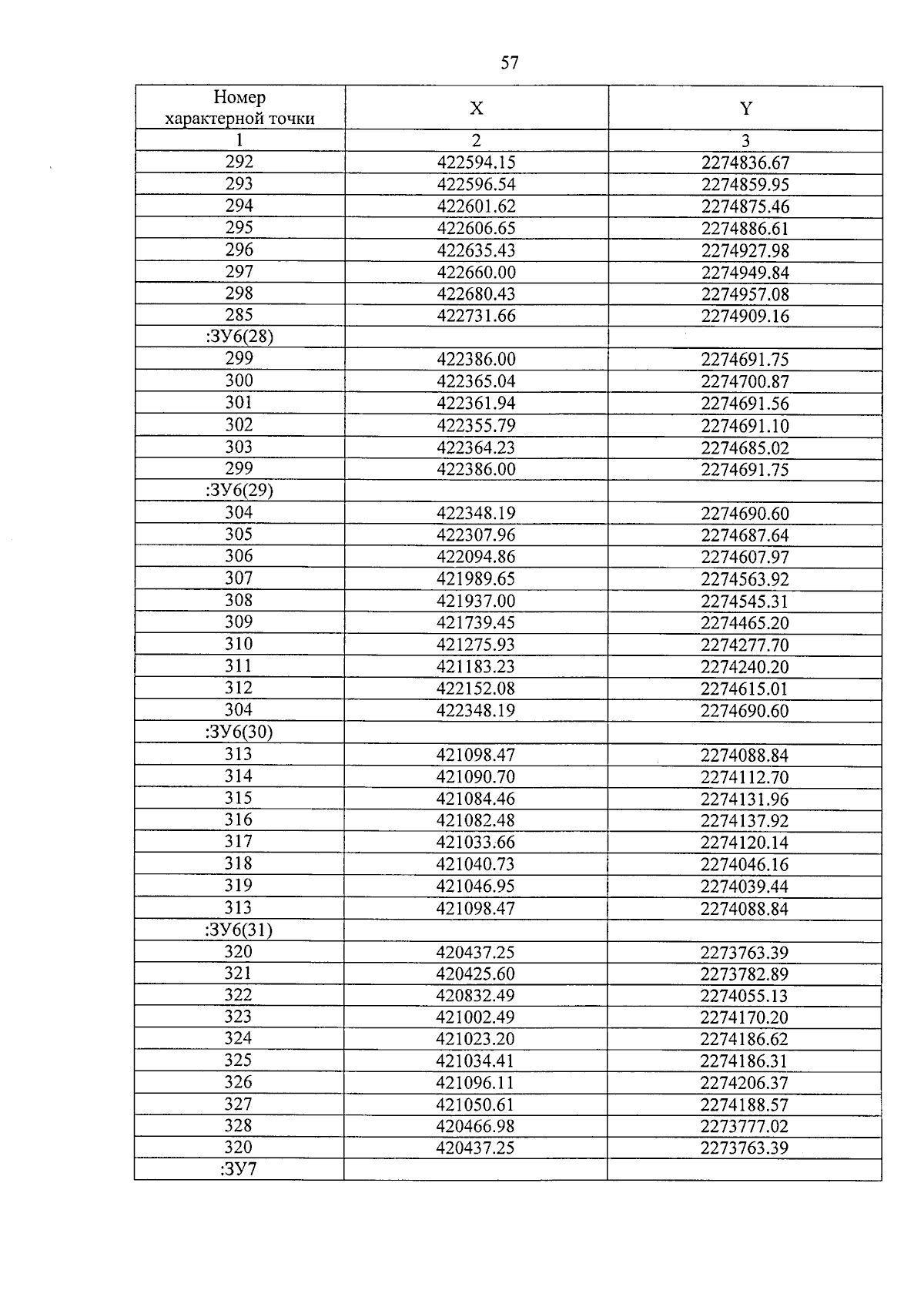 57

| Номер характерной точки | X | Y |
|---|---|---|
| 1 | 2 | 3 |
| 292 | 422594.15 | 2274836.67 |
| 293 | 422596.54 | 2274859.95 |
| 294 | 422601.62 | 2274875.46 |
| 295 | 422606.65 | 2274886.61 |
| 296 | 422635.43 | 2274927.98 |
| 297 | 422660.00 | 2274949.84 |
| 298 | 422680.43 | 2274957.08 |
| 285 | 422731.66 | 2274909.16 |
| :ЗУ6(28) | | |
| 299 | 422386.00 | 2274691.75 |
| 300 | 422365.04 | 2274700.87 |
| 301 | 422361.94 | 2274691.56 |
| 302 | 422355.79 | 2274691.10 |
| 303 | 422364.23 | 2274685.02 |
| 299 | 422386.00 | 2274691.75 |
| :ЗУ6(29) | | |
| 304 | 422348.19 | 2274690.60 |
| 305 | 422307.96 | 2274687.64 |
| 306 | 422094.86 | 2274607.97 |
| 307 | 421989.65 | 2274563.92 |
| 308 | 421937.00 | 2274545.31 |
| 309 | 421739.45 | 2274465.20 |
| 310 | 421275.93 | 2274277.70 |
| 311 | 421183.23 | 2274240.20 |
| 312 | 422152.08 | 2274615.01 |
| 304 | 422348.19 | 2274690.60 |
| :ЗУ6(30) | | |
| 313 | 421098.47 | 2274088.84 |
| 314 | 421090.70 | 2274112.70 |
| 315 | 421084.46 | 2274131.96 |
| 316 | 421082.48 | 2274137.92 |
| 317 | 421033.66 | 2274120.14 |
| 318 | 421040.73 | 2274046.16 |
| 319 | 421046.95 | 2274039.44 |
| 313 | 421098.47 | 2274088.84 |
| :ЗУ6(31) | | |
| 320 | 420437.25 | 2273763.39 |
| 321 | 420425.60 | 2273782.89 |
| 322 | 420832.49 | 2274055.13 |
| 323 | 421002.49 | 2274170.20 |
| 324 | 421023.20 | 2274186.62 |
| 325 | 421034.41 | 2274186.31 |
| 326 | 421096.11 | 2274206.37 |
| 327 | 421050.61 | 2274188.57 |
| 328 | 420466.98 | 2273777.02 |
| 320 | 420437.25 | 2273763.39 |
| :ЗУ7 | | |